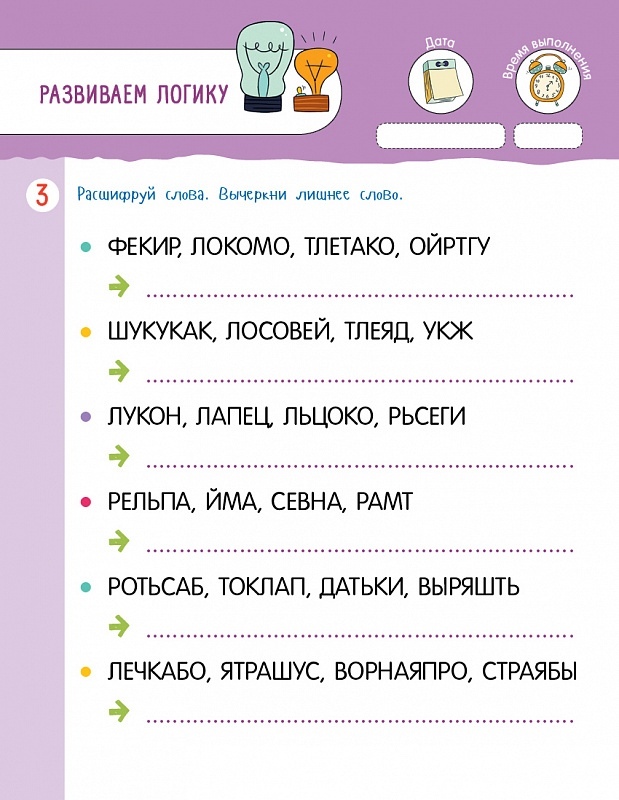 РАЗВИВАЕМ ЛОГИКУ

Дата

Время выполнения

3 Расшифруй слова. Вычеркни лишнее слово.

ФЕКИР, ЛОКОМО, ТЛЕТАКО, ОЙРТГУ

ШУКУКАК, ЛОСОВЕЙ, ТЛЕЯД, УКЖ

ЛУКОН, ЛАПЕЦ, ЛЬЦОКО, РЬСЕГИ

РЕЛЬПА, ЙМА, СЕВНА, РАМТ

РОТЬСАБ, ТОКЛАП, ДАТЬКИ, ВЫРЯШТЬ

ЛЕЧКАБО, ЯТРАШУС, ВОРНАЯПРО, СТРАЯБЫ